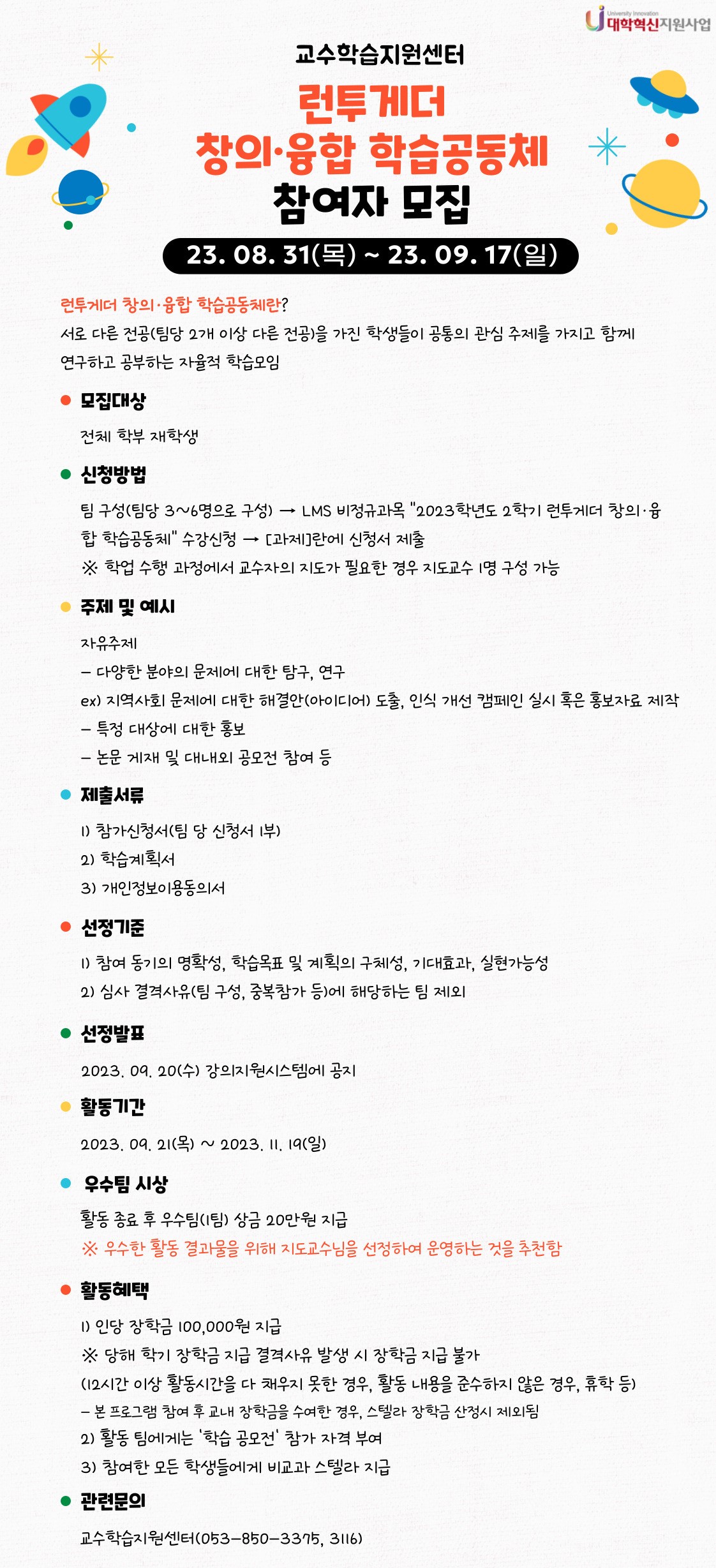 University Innovation
대학혁신지원사업

교수학습지원센터

런투게더
창의·융합 학습공동체
참여자 모집

23. 08. 31(목) ~ 23. 09. 17(일)

런투게더 창의·융합 학습공동체란?
서로 다른 전공(팀당 2개 이상 다른 전공)을 가진 학생들이 공통의 관심 주제를 가지고 함께 연구하고 공부하는 자율적 학습모임

모집대상
전체 학부 재학생

신청방법
팀 구성(팀당 3~6명으로 구성) → LMS 비정규과목 "2023학년도 2학기 런투게더 창의·융합 학습공동체" 수강신청 → [과제]란에 신청서 제출
※ 학업 수행 과정에서 교수자의 지도가 필요한 경우 지도교수 1명 구성 가능

주제 및 예시
자유주제
- 다양한 분야의 문제에 대한 탐구, 연구
ex) 지역사회 문제에 대한 해결안(아이디어) 도출, 인식 개선 캠페인 실시 혹은 홍보자료 제작
- 특정 대상에 대한 홍보
- 논문 게재 및 대내외 공모전 참여 등

제출서류
1) 참가신청서(팀 당 신청서 1부)
2) 학습계획서
3) 개인정보이용동의서

선정기준
1) 참여 동기의 명확성, 학습목표 및 계획의 구체성, 기대효과, 실현가능성
2) 심사 결격사유(팀 구성, 중복참가 등)에 해당하는 팀 제외

선정발표
2023. 09. 20(수) 강의지원시스템에 공지

활동기간
2023. 09. 21(목) ~ 2023. 11. 19(일)

우수팀 시상
활동 종료 후 우수팀(1팀) 상금 20만원 지급
※ 우수한 활동 결과물을 위해 지도교수님을 선정하여 운영하는 것을 추천함

활동혜택
1) 인당 장학금 100,000원 지급
※ 당해 학기 장학금 지급 결격사유 발생 시 장학금 지급 불가
(12시간 이상 활동시간을 다 채우지 못한 경우, 활동 내용을 준수하지 않은 경우, 휴학 등)
- 본 프로그램 참여 후 교내 장학금을 수여한 경우, 스텔라 장학금 산정시 제외됨
2) 활동 팀에게는 '학습 공모전' 참가 자격 부여
3) 참여한 모든 학생들에게 비교과 스텔라 지급

관련문의
교수학습지원센터(053-850-3375, 3116)